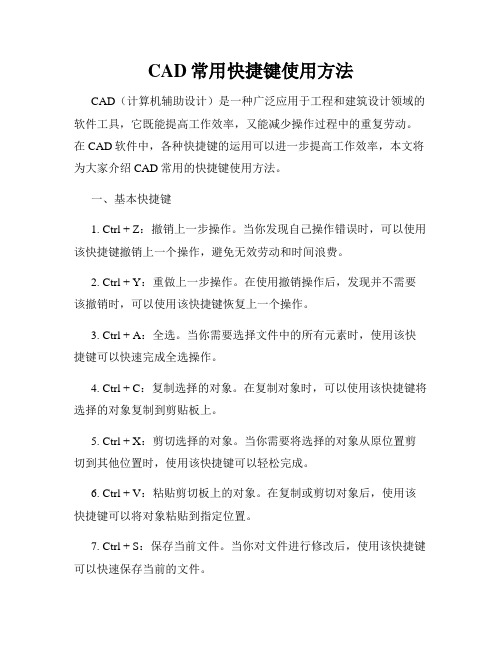 CAD 常用快捷键使用方法

CAD（计算机辅助设计）是一种广泛应用于工程和建筑设计领域的软件工具，它既能提高工作效率，又能减少操作过程中的重复劳动。在 CAD 软件中，各种快捷键的运用可以进一步提高工作效率，本文将为大家介绍 CAD 常用的快捷键使用方法。

一、基本快捷键

1. Ctrl + Z：撤销上一步操作。当你发现自己操作错误时，可以使用该快捷键撤销上一个操作，避免无效劳动和时间浪费。

2. Ctrl + Y：重做上一步操作。在使用撤销操作后，发现并不需要该撤销时，可以使用该快捷键恢复上一个操作。

3. Ctrl + A：全选。当你需要选择文件中的所有元素时，使用该快捷键可以快速完成全选操作。

4. Ctrl + C：复制选择的对象。在复制对象时，可以使用该快捷键将选择的对象复制到剪贴板上。

5. Ctrl + X：剪切选择的对象。当你需要将选择的对象从原位置剪切到其他位置时，使用该快捷键可以轻松完成。

6. Ctrl + V：粘贴剪切板上的对象。在复制或剪切对象后，使用该快捷键可以将对象粘贴到指定位置。

7. Ctrl + S：保存当前文件。当你对文件进行修改后，使用该快捷键可以快速保存当前的文件。